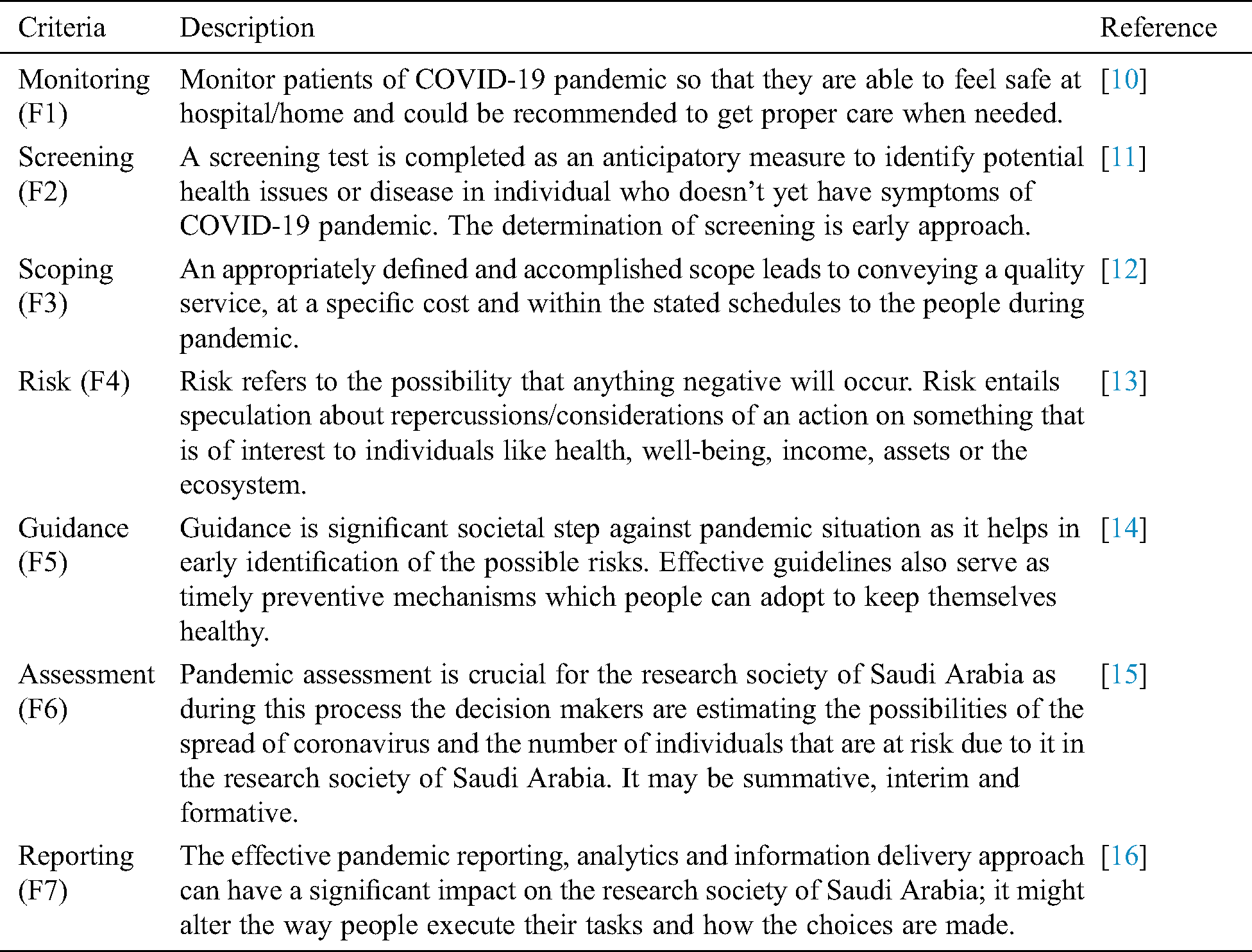 | Criteria | Description | Reference |
|---|---|---|
| Monitoring (F1) | Monitor patients of COVID-19 pandemic so that they are able to feel safe at hospital/home and could be recommended to get proper care when needed. | [10] |
| Screening (F2) | A screening test is completed as an anticipatory measure to identify potential health issues or disease in individual who doesn't yet have symptoms of COVID-19 pandemic. The determination of screening is early approach. | [11] |
| Scoping (F3) | An appropriately defined and accomplished scope leads to conveying a quality service, at a specific cost and within the stated schedules to the people during pandemic. | [12] |
| Risk (F4) | Risk refers to the possibility that anything negative will occur. Risk entails speculation about repercussions/considerations of an action on something that is of interest to individuals like health, well-being, income, assets or the ecosystem. | [13] |
| Guidance (F5) | Guidance is significant societal step against pandemic situation as it helps in early identification of the possible risks. Effective guidelines also serve as timely preventive mechanisms which people can adopt to keep themselves healthy. | [14] |
| Assessment (F6) | Pandemic assessment is crucial for the research society of Saudi Arabia as during this process the decision makers are estimating the possibilities of the spread of coronavirus and the number of individuals that are at risk due to it in the research society of Saudi Arabia. It may be summative, interim and formative. | [15] |
| Reporting (F7) | The effective pandemic reporting, analytics and information delivery approach can have a significant impact on the research society of Saudi Arabia; it might alter the way people execute their tasks and how the choices are made. | [16] |